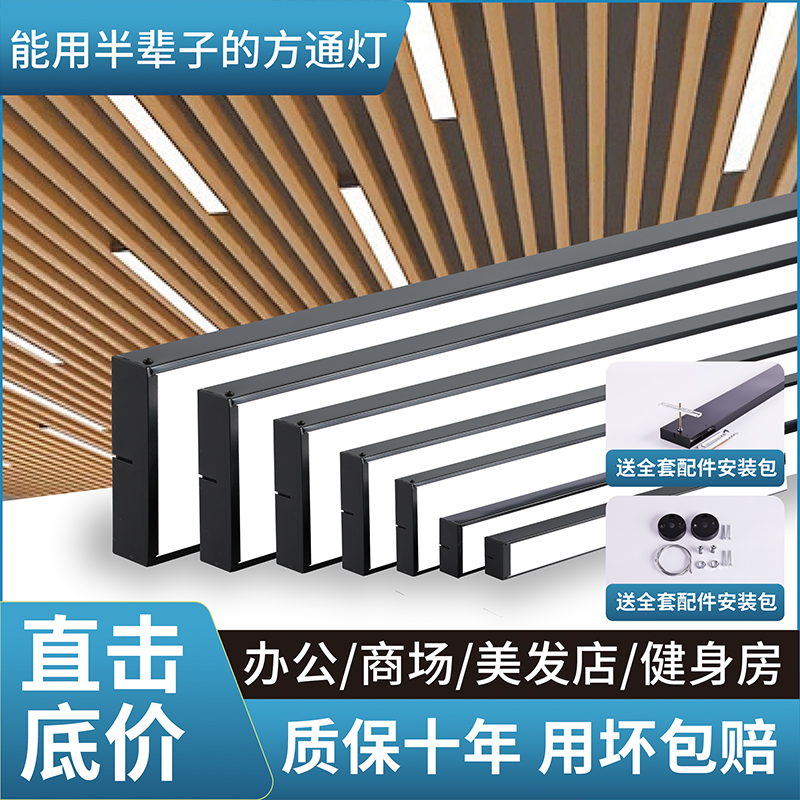 能用半辈子的方通灯

送全套配件安装包

送全套配件安装包

直击底价

办公/商场/美发店/健身房

质保十年 用坏包赔